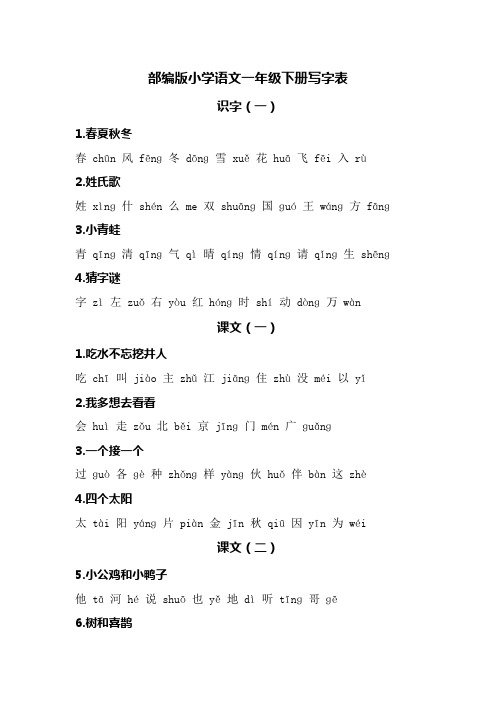 部编版小学语文一年级下册写字表

识字（一）

1.春夏秋冬

春 chūn 风 fēng 冬 dōng 雪 xuě 花 huā 飞 fēi 入 rù

2.姓氏歌

姓 xìng 什 shén 么 me 双 shuāng 国 guó 王 wáng 方 fāng

3.小青蛙

青 qīng 清 qīng 气 qì 晴 qíng 情 qíng 请 qǐng 生 shēng

4.猜字谜

字 zì 左 zuǒ 右 yòu 红 hóng 时 shí 动 dòng 万 wàn

课文（一）

1.吃水不忘挖井人

吃 chī 叫 jiào 主 zhǔ 江 jiāng 住 zhù 没 méi 以 yǐ

2.我多想去看看

会 huì 走 zǒu 北 běi 京 jīng 门 mén 广 guǎng

3.一个接一个

过 guò 各 gè 种 zhǒng 样 yàng 伙 huǒ 伴 bàn 这 zhè

4.四个太阳

太 tài 阳 yáng 片 piàn 金 jīn 秋 qiū 因 yīn 为 wéi

课文（二）

5.小公鸡和小鸭子

他 tā 河 hé 说 shuō 也 yě 地 dì 听 tīng 哥 gē

6.树和喜鹊